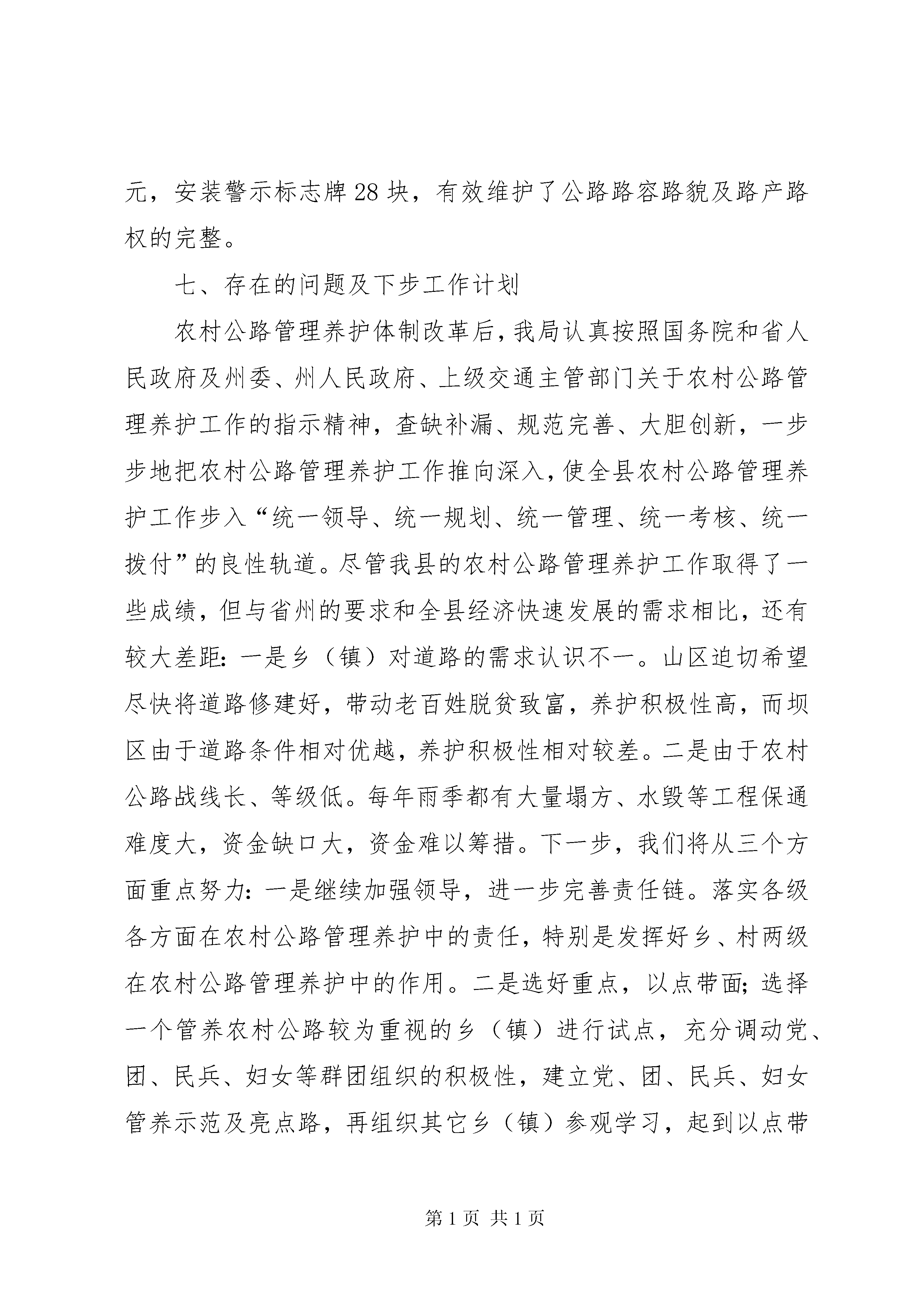 元，安装警示标志牌28块，有效维护了公路路容路貌及路产路权的完整。

七、存在的问题及下步工作计划

农村公路管理养护体制改革后，我局认真按照国务院和省人民政府及州委、州人民政府、上级交通主管部门关于农村公路管理养护工作的指示精神，查缺补漏、规范完善、大胆创新，一步步地把农村公路管理养护工作推向深入，使全县农村公路管理养护工作步入“统一领导、统一规划、统一管理、统一考核、统一拨付”的良性轨道。尽管我县的农村公路管理养护工作取得了一些成绩，但与省州的要求和全县经济快速发展的需求相比，还有较大差距：一是乡（镇）对道路的需求认识不一。山区迫切希望尽快将道路修建好，带动老百姓脱贫致富，养护积极性高，而坝区由于道路条件相对优越，养护积极性相对较差。二是由于农村公路战线长、等级低。每年雨季都有大量塌方、水毁等工程保通难度大，资金缺口大，资金难以筹措。下一步，我们将从三个方面重点努力：一是继续加强领导，进一步完善责任链。落实各级各方面在农村公路管理养护中的责任，特别是发挥好乡、村两级在农村公路管理养护中的作用。二是选好重点，以点带面；选择一个管养农村公路较为重视的乡（镇）进行试点，充分调动党、团、民兵、妇女等群团组织的积极性，建立党、团、民兵、妇女管养示范及亮点路，再组织其它乡（镇）参观学习，起到以点带

第1页 共1页